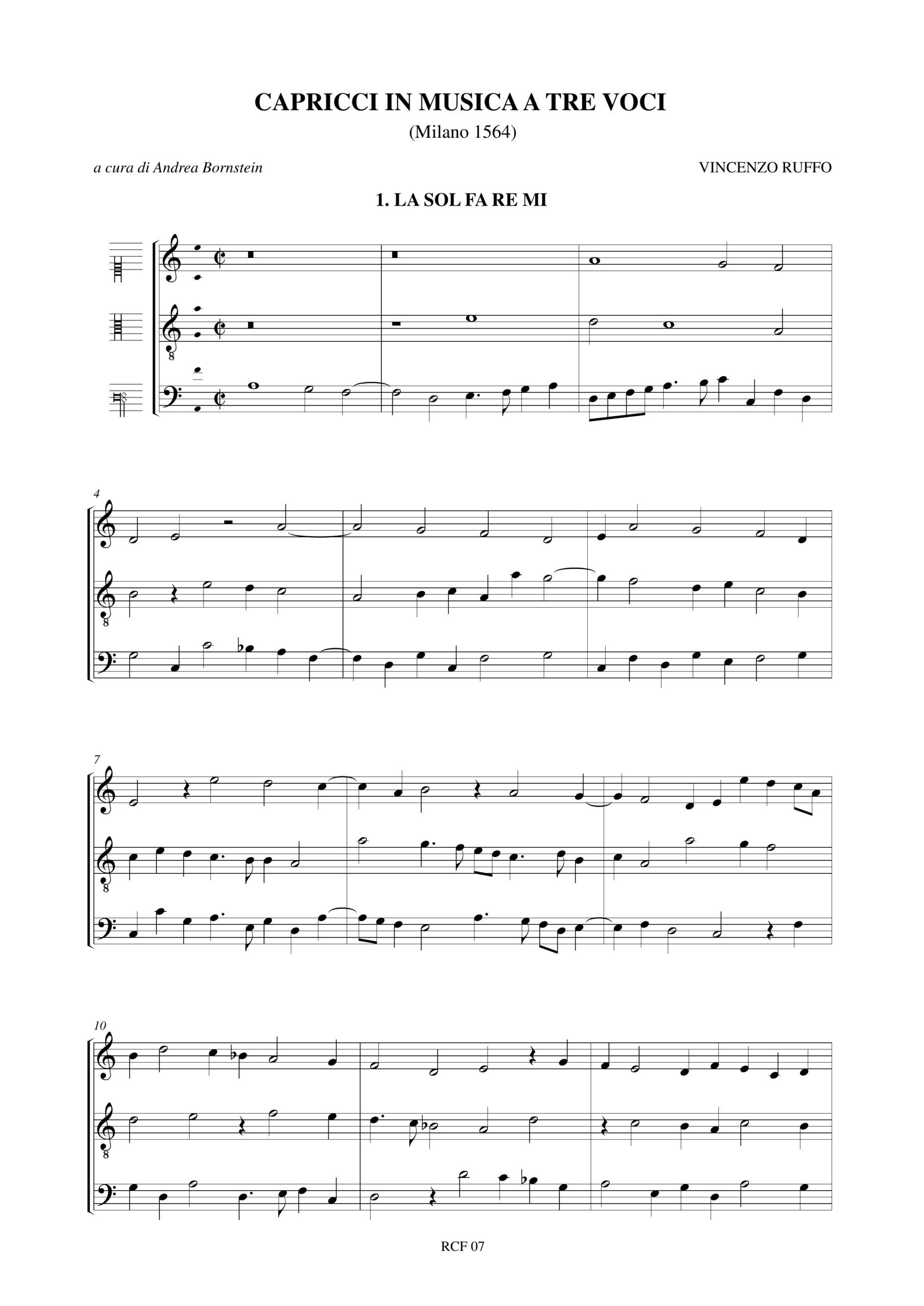 CAPRICCI IN MUSICA A TRE VOCI
(Milano 1564)

a cura di Andrea Bornstein

VINCENZO RUFFO

1. LA SOL FA RE MI

8

4

8

7

8

10

8

RCF 07